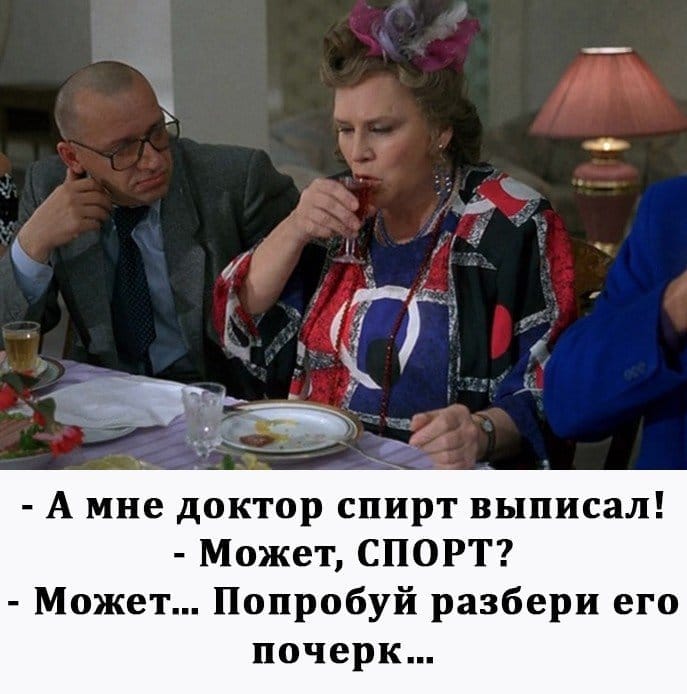 - А мне доктор спирт выписал!
- Может, СПОРТ?
- Может... Попробуй разбери его почерк...